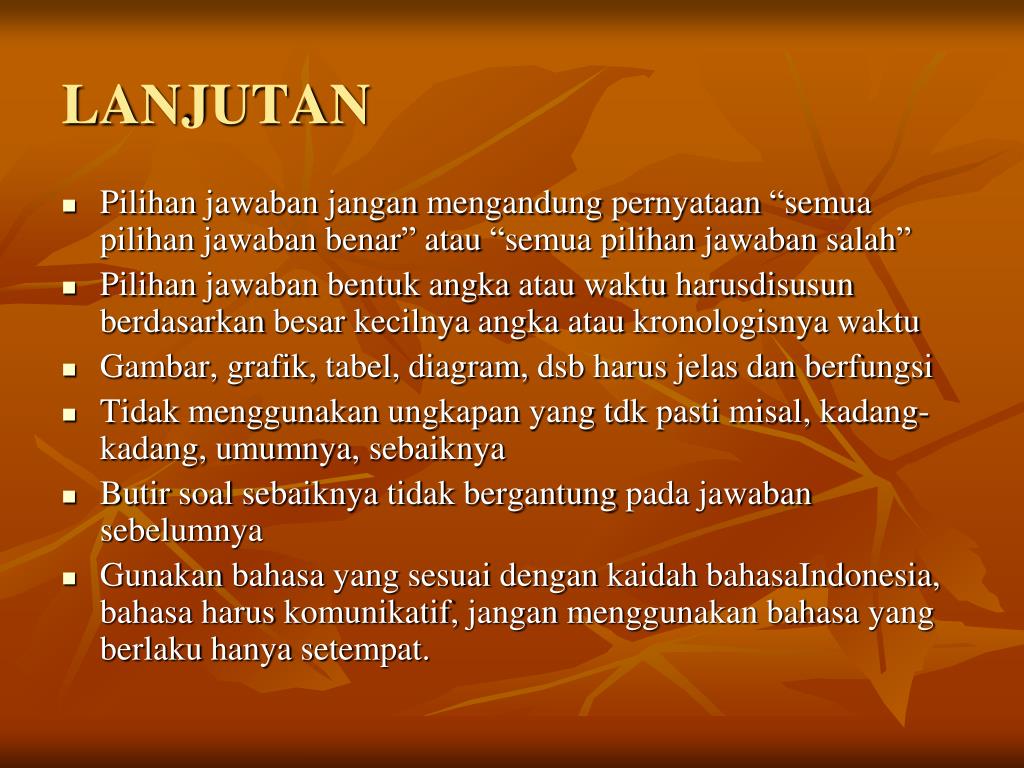 LANJUTAN

• Pilihan jawaban jangan mengandung pernyataan "semua pilihan jawaban benar" atau "semua pilihan jawaban salah"
• Pilihan jawaban bentuk angka atau waktu harusdisusun berdasarkan besar kecilnya angka atau kronologisnya waktu
• Gambar, grafik, tabel, diagram, dsb harus jelas dan berfungsi
• Tidak menggunakan ungkapan yang tdk pasti misal, kadang-kadang, umumnya, sebaiknya
• Butir soal sebaiknya tidak bergantung pada jawaban sebelumnya
• Gunakan bahasa yang sesuai dengan kaidah bahasaIndonesia, bahasa harus komunikatif, jangan menggunakan bahasa yang berlaku hanya setempat.